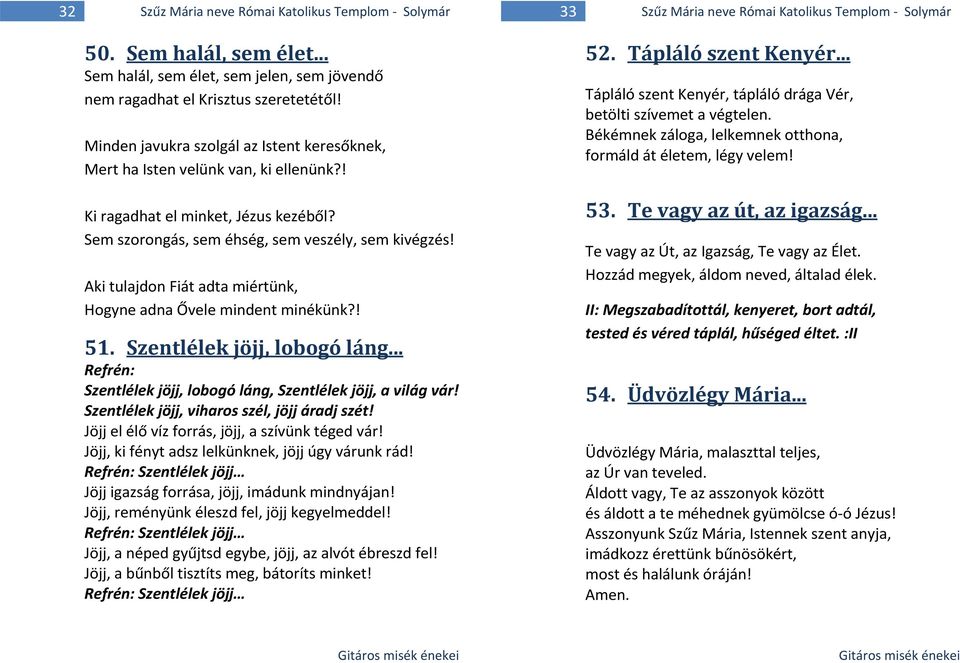 32 Szűz Mária neve Római Katolikus Templom - Solymár

50. Sem halál, sem élet…
Sem halál, sem élet, sem jelen, sem jövendő
nem ragadhat el Krisztus szeretetétől!

Minden javukra szolgál az Istent keresőknek,
Mert ha Isten velünk van, ki ellenünk?!

Ki ragadhat el minket, Jézus kezéből?
Sem szorongás, sem éhség, sem veszély, sem kivégzés!

Aki tulajdon Fiát adta miértünk,
Hogyne adna Ővele mindent minékünk?!

51. Szentlélek jöjj, lobogó láng…
Refrén:
Szentlélek jöjj, lobogó láng, Szentlélek jöjj, a világ vár!
Szentlélek jöjj, viharos szél, jöjj áradj szét!
Jöjj el élő víz forrás, jöjj, a szívünk téged vár!
Jöjj, ki fényt adsz lelkünknek, jöjj úgy várunk rád!
Refrén: Szentlélek jöjj…
Jöjj igazság forrása, jöjj, imádunk mindnyájan!
Jöjj, reményünk éleszd fel, jöjj kegyelmeddel!
Refrén: Szentlélek jöjj…
Jöjj, a néped gyűjtsd egybe, jöjj, az alvót ébreszd fel!
Jöjj, a bűnből tisztíts meg, bátoríts minket!
Refrén: Szentlélek jöjj…

Gitáros misék énekei

33 Szűz Mária neve Római Katolikus Templom - Solymár

52. Tápláló szent Kenyér…

Tápláló szent Kenyér, tápláló drága Vér,
betölti szívemet a végtelen.
Békémnek záloga, lelkemnek otthona,
formáld át életem, légy velem!

53. Te vagy az út, az igazság…

Te vagy az Út, az Igazság, Te vagy az Élet.
Hozzád megyek, áldom neved, általad élek.

II: Megszabadítottál, kenyeret, bort adtál,
tested és véred táplál, hűséged éltet. :II

54. Üdvözlégy Mária…

Üdvözlégy Mária, malaszttal teljes,
az Úr van teveled.
Áldott vagy, Te az asszonyok között
és áldott a te méhednek gyümölcse ó-ó Jézus!
Asszonyunk Szűz Mária, Istennek szent anyja,
imádkozz érettünk bűnösökért,
most és halálunk óráján!
Amen.

Gitáros misék énekei